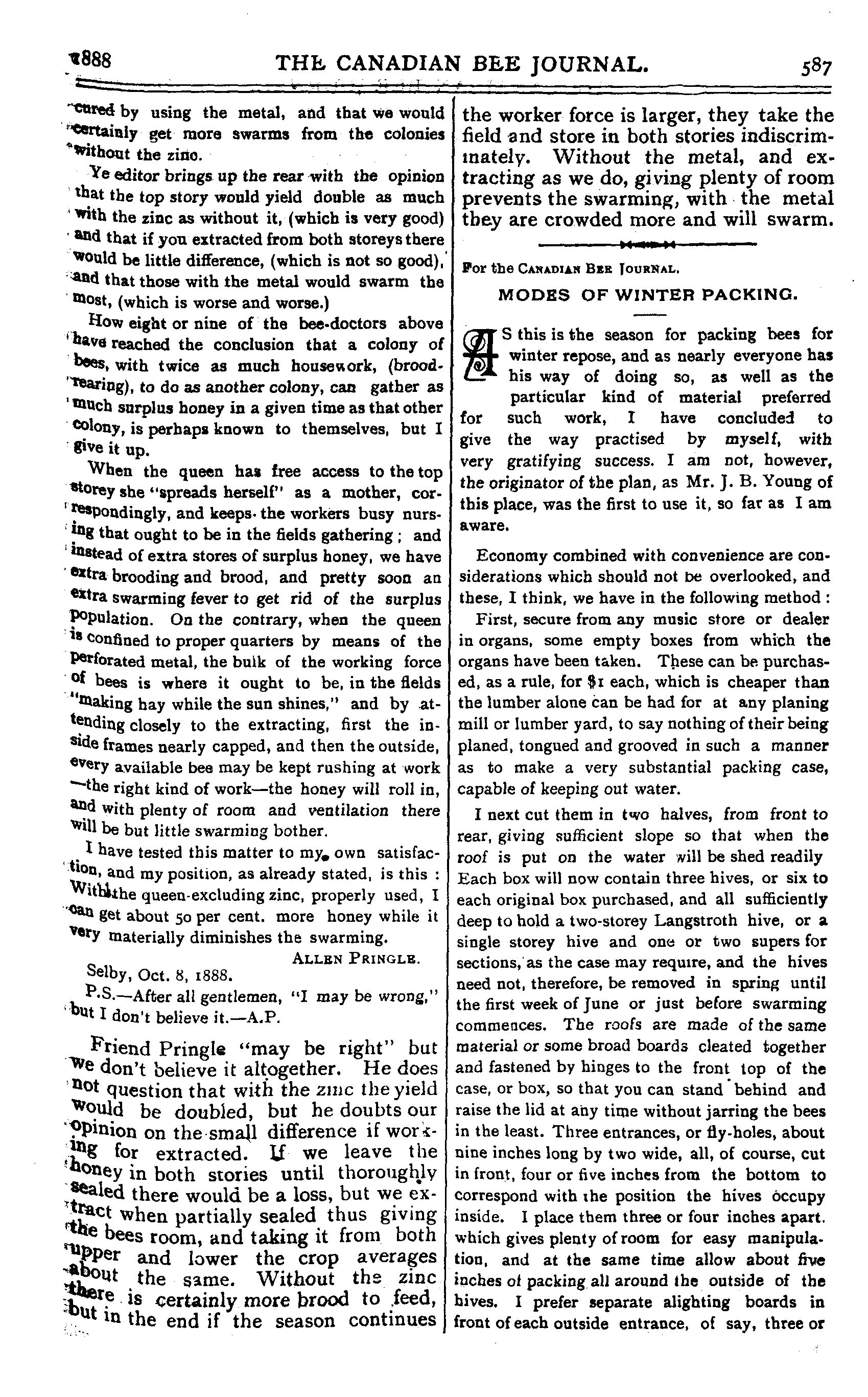 1888 THE CANADIAN BEE JOURNAL. 587

cured by using the metal, and that we would certainly get more swarms from the colonies without the zinc.

Ye editor brings up the rear with the opinion that the top story would yield double as much with the zinc as without it, (which is very good) and that if you extracted from both storeys there would be little difference, (which is not so good), and that those with the metal would swarm the most, (which is worse and worse.)

How eight or nine of the bee-doctors above have reached the conclusion that a colony of bees, with twice as much housework, (brood-rearing), to do as another colony, can gather as much surplus honey in a given time as that other colony, is perhaps known to themselves, but I give it up.

When the queen has free access to the top storey she "spreads herself" as a mother, correspondingly, and keeps the workers busy nursing that ought to be in the fields gathering; and instead of extra stores of surplus honey, we have extra brooding and brood, and pretty soon an extra swarming fever to get rid of the surplus population. On the contrary, when the queen is confined to proper quarters by means of the perforated metal, the bulk of the working force of bees is where it ought to be, in the fields "making hay while the sun shines," and by attending closely to the extracting, first the inside frames nearly capped, and then the outside, every available bee may be kept rushing at work —the right kind of work—the honey will roll in, and with plenty of room and ventilation there will be but little swarming bother.

I have tested this matter to my own satisfaction, and my position, as already stated, is this: With the queen-excluding zinc, properly used, I can get about 50 per cent. more honey while it very materially diminishes the swarming.

ALLEN PRINGLE.

Selby, Oct. 8, 1888.

P.S.—After all gentlemen, "I may be wrong," but I don't believe it.—A.P.

Friend Pringle "may be right" but we don't believe it altogether. He does not question that with the zinc the yield would be doubled, but he doubts our opinion on the small difference if working for extracted. If we leave the honey in both stories until thoroughly sealed there would be a loss, but we extract when partially sealed thus giving the bees room, and taking it from both upper and lower the crop averages about the same. Without the zinc there is certainly more brood to feed, but in the end if the season continues the worker force is larger, they take the field and store in both stories indiscriminately. Without the metal, and extracting as we do, giving plenty of room prevents the swarming, with the metal they are crowded more and will swarm.

For the CANADIAN BEE JOURNAL.

MODES OF WINTER PACKING.

AS this is the season for packing bees for winter repose, and as nearly everyone has his way of doing so, as well as the particular kind of material preferred for such work, I have concluded to give the way practised by myself, with very gratifying success. I am not, however, the originator of the plan, as Mr. J. B. Young of this place, was the first to use it, so far as I am aware.

Economy combined with convenience are considerations which should not be overlooked, and these, I think, we have in the following method:

First, secure from any music store or dealer in organs, some empty boxes from which the organs have been taken. These can be purchased, as a rule, for $1 each, which is cheaper than the lumber alone can be had for at any planing mill or lumber yard, to say nothing of their being planed, tongued and grooved in such a manner as to make a very substantial packing case, capable of keeping out water.

I next cut them in two halves, from front to rear, giving sufficient slope so that when the roof is put on the water will be shed readily Each box will now contain three hives, or six to each original box purchased, and all sufficiently deep to hold a two-storey Langstroth hive, or a single storey hive and one or two supers for sections, as the case may require, and the hives need not, therefore, be removed in spring until the first week of June or just before swarming commences. The roofs are made of the same material or some broad boards cleated together and fastened by hinges to the front top of the case, or box, so that you can stand behind and raise the lid at any time without jarring the bees in the least. Three entrances, or fly-holes, about nine inches long by two wide, all, of course, cut in front, four or five inches from the bottom to correspond with the position the hives occupy inside. I place them three or four inches apart. which gives plenty of room for easy manipulation, and at the same time allow about five inches of packing all around the outside of the hives. I prefer separate alighting boards in front of each outside entrance, of say, three or